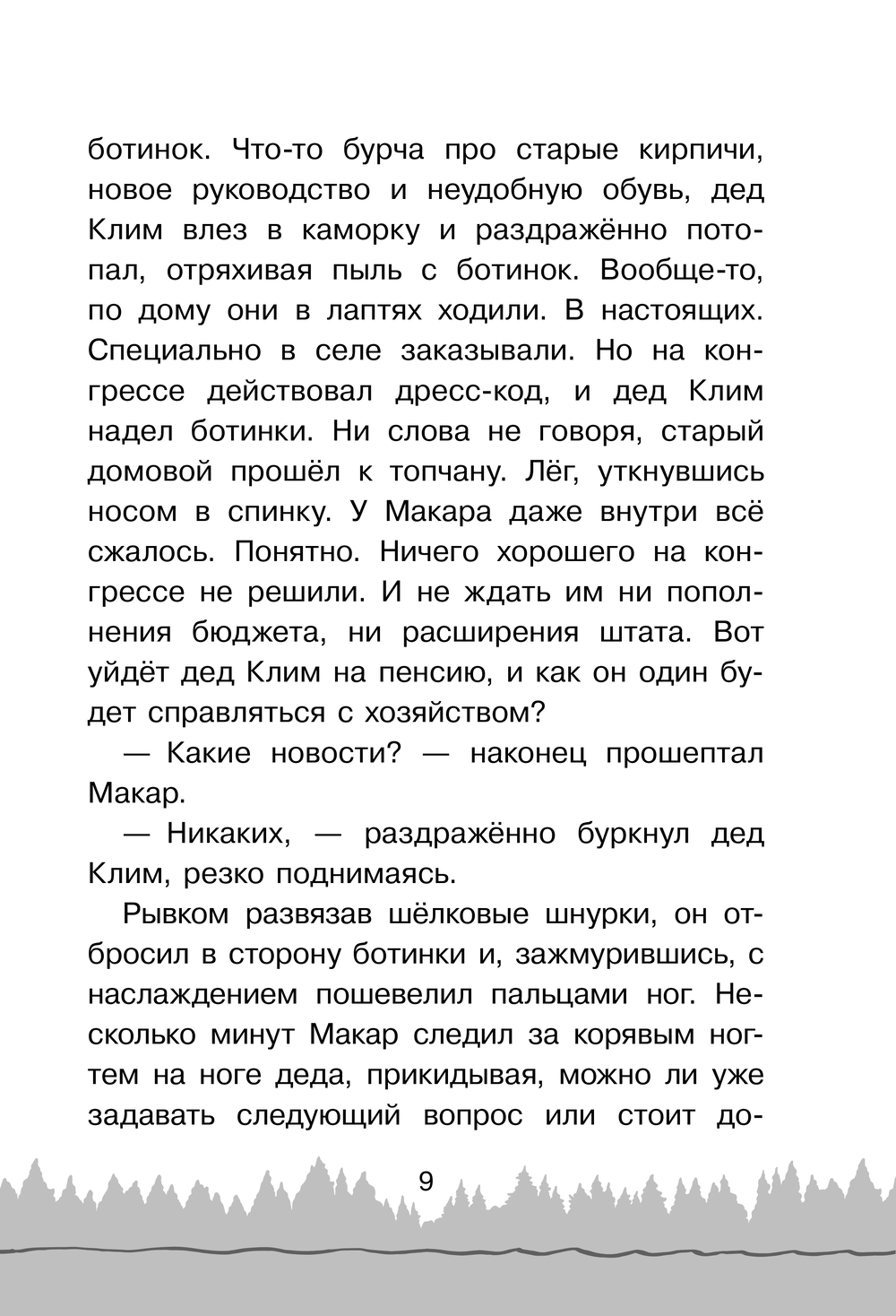 ботинок. Что-то бурча про старые кирпичи, новое руководство и неудобную обувь, дед Клим влез в каморку и раздражённо потопал, отряхивая пыль с ботинок. Вообще-то, по дому они в лаптях ходили. В настоящих. Специально в селе заказывали. Но на конгрессе действовал дресс-код, и дед Клим надел ботинки. Ни слова не говоря, старый домовой прошёл к топчану. Лёг, уткнувшись носом в спинку. У Макара даже внутри всё сжалось. Понятно. Ничего хорошего на конгрессе не решили. И не ждать им ни пополнения бюджета, ни расширения штата. Вот уйдёт дед Клим на пенсию, и как он один будет справляться с хозяйством?

— Какие новости? — наконец прошептал Макар.

— Никаких, — раздражённо буркнул дед Клим, резко поднимаясь.

Рывком развязав шёлковые шнурки, он отбросил в сторону ботинки и, зажмурившись, с наслаждением пошевелил пальцами ног. Несколько минут Макар следил за корявым ногтем на ноге деда, прикидывая, можно ли уже задавать следующий вопрос или стоит до-

9